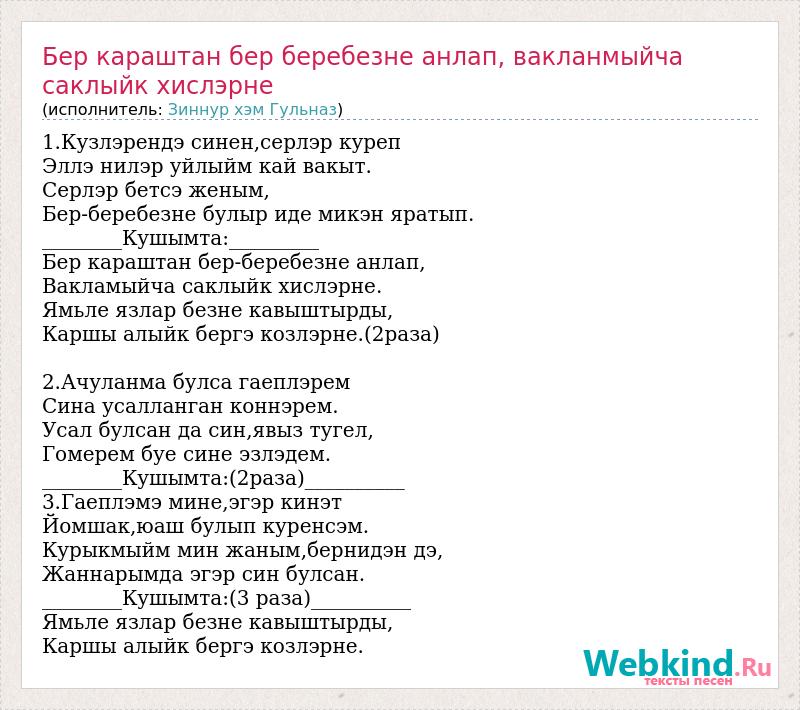 Бер караштан бер беребезне анлап, вакланмыйча саклыйк хислэрне
(исполнитель: Зиннур хэм Гульназ)

1.Кузлэрендэ синен,серлэр куреп
Эллэ нилэр уйлыйм кай вакыт.
Серлэр бетсэ женым,
Бер-беребезне булыр иде микэн яратып.
____Кушымта:____
Бер караштан бер-беребезне анлап,
Вакламыйча саклыйк хислэрне.
Ямьле язлар безне кавыштырды,
Каршы алыйк бергэ козлэрне.(2раза)

2.Ачуланма булса гаеплэрем
Сина усалланган коннэрем.
Усал булсан да син,явыз тугел,
Гомерем буе сине эзлэдем.
____Кушымта:(2раза)____
3.Гаеплэмэ мине,эгэр кинэт
Йомшак,юаш булып куренсэм.
Курыкмыйм мин жаным,бернидэн дэ,
Жаннарымда эгэр син булсан.
____Кушымта:(3 раза)____
Ямьле язлар безне кавыштырды,
Каршы алыйк бергэ козлэрне.

Webkind.Ru
тексты песен